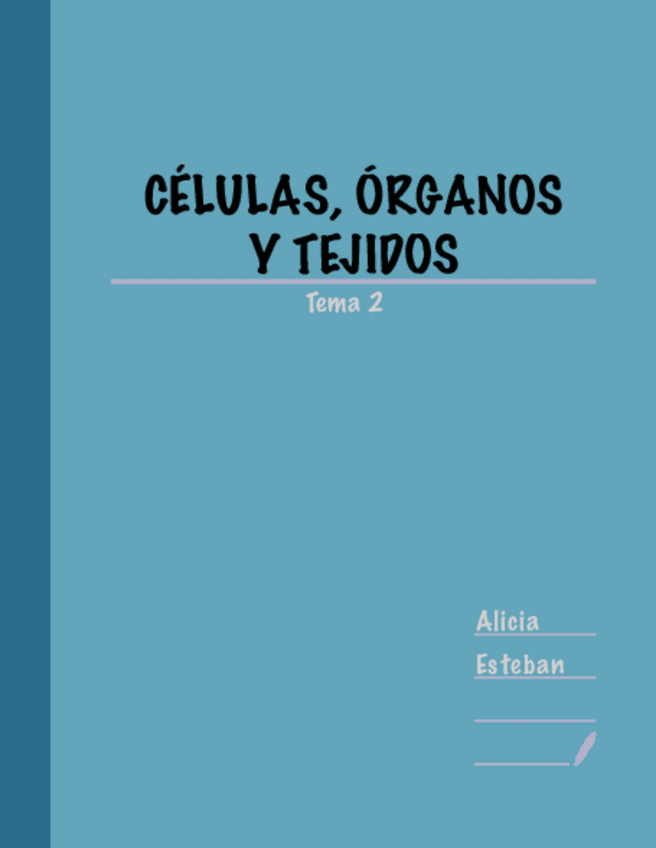 CÉLULAS, ÓRGANOS Y TEJIDOS

Tema 2

Alicia

Esteban